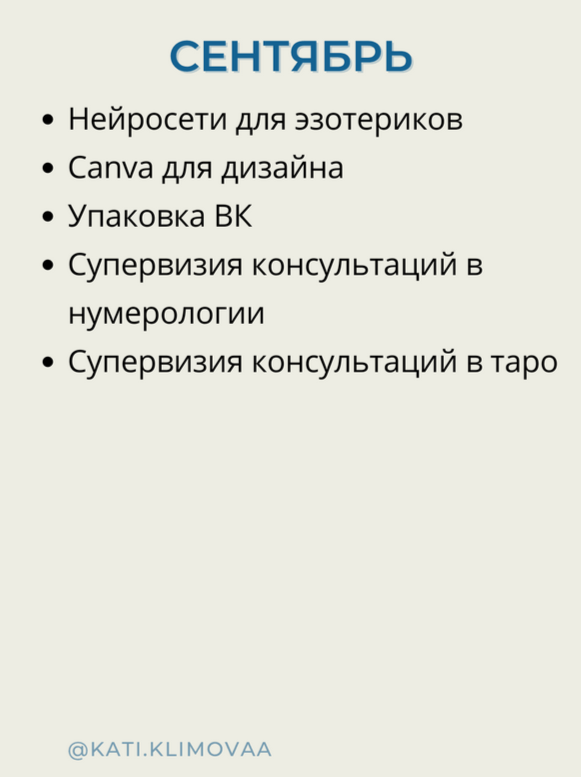 СЕНТЯБРЬ

• Нейросети для эзотериков
• Canva для дизайна
• Упаковка ВК
• Супервизия консультаций в нумерологии
• Супервизия консультаций в таро

@KATI.KLIMOVAA